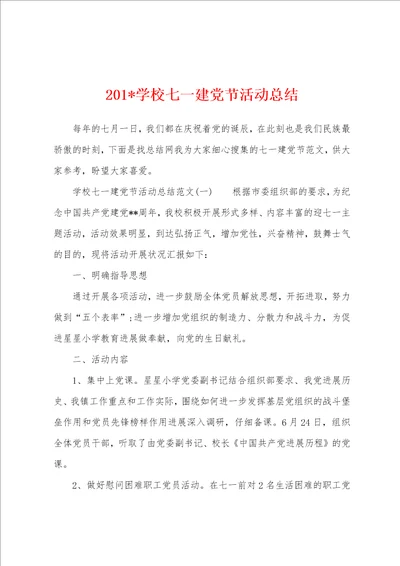 201*学校七一建党节活动总结

每年的七月一日，我们都在庆祝着党的诞辰，在此刻也是我们民族最骄傲的时刻，下面是找总结网我为大家细心搜集的七一建党节范文，供大家参考，盼望大家喜爱。

学校七一建党节活动总结范文(一)　　根据市委组织部的要求，为纪念中国共产党建党**周年，我校积极开展形式多样、内容丰富的迎七一主题活动，活动效果明显，到达弘扬正气，增加党性，兴奋精神，鼓舞士气的目的，现将活动开展状况汇报如下：

一、明确指导思想

通过开展各项活动，进一步鼓励全体党员解放思想，开拓进取，努力做到“五个表率”；进一步增加党组织的制造力、分散力和战斗力，为促进星星小学教育进展做奉献，向党的生日献礼。

二、活动内容

1、集中上党课。星星小学党委副书记结合组织部要求、我党进展历史、我镇工作重点和工作实际，围绕如何进一步发挥基层党组织的战斗堡垒作用和党员先锋榜样作用进展深入调研，仔细备课。6月24日，组织全体党员干部，听取了由党委副书记、校长《中国共产党进展历程》的党课。

2、做好慰问困难职工党员活动。在七一前对2名生活困难的职工党